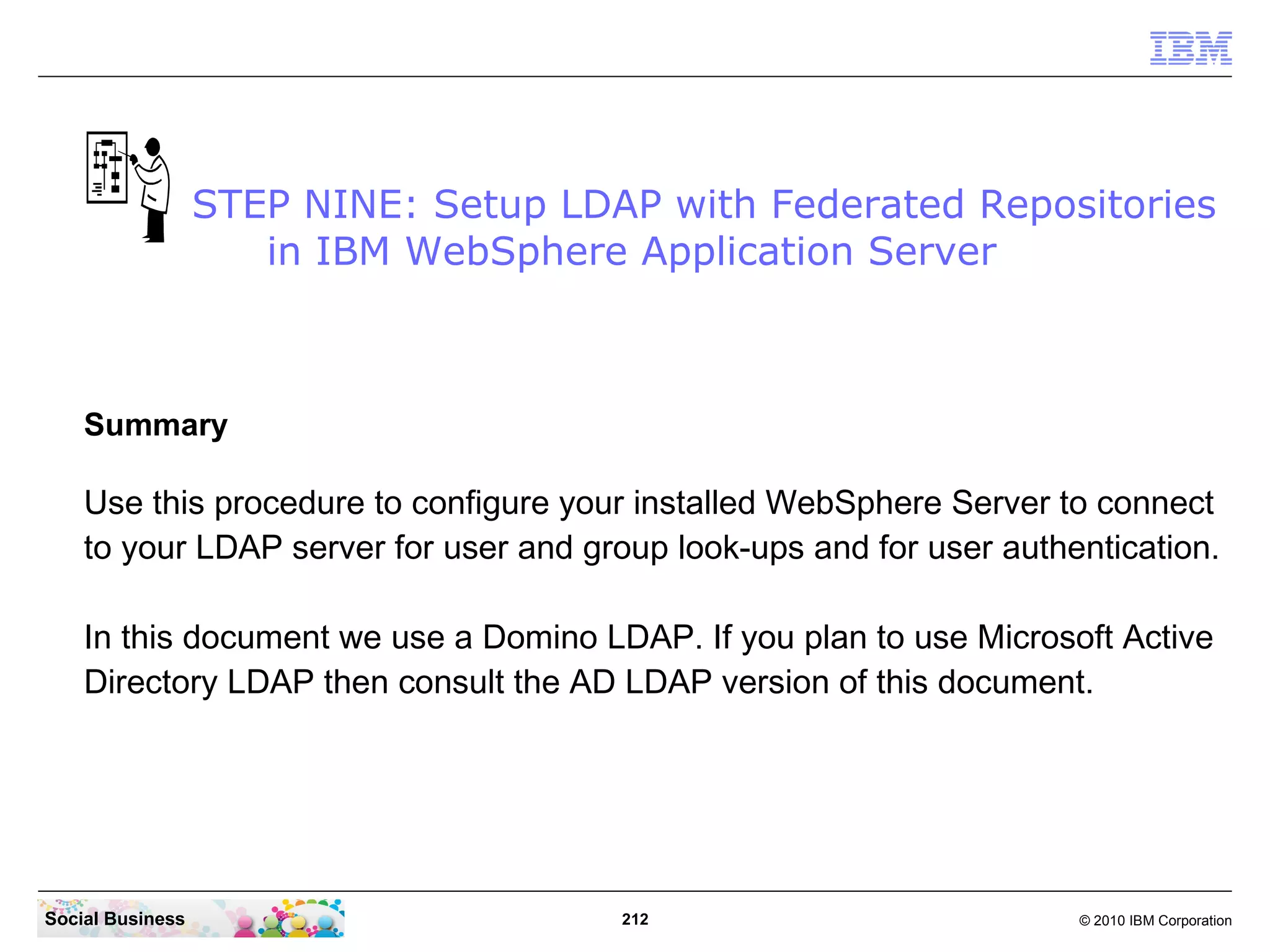 IBM

STEP NINE: Setup LDAP with Federated Repositories in IBM WebSphere Application Server

Summary

Use this procedure to configure your installed WebSphere Server to connect to your LDAP server for user and group look-ups and for user authentication.

In this document we use a Domino LDAP. If you plan to use Microsoft Active Directory LDAP then consult the AD LDAP version of this document.

Social Business

212

© 2010 IBM Corporation